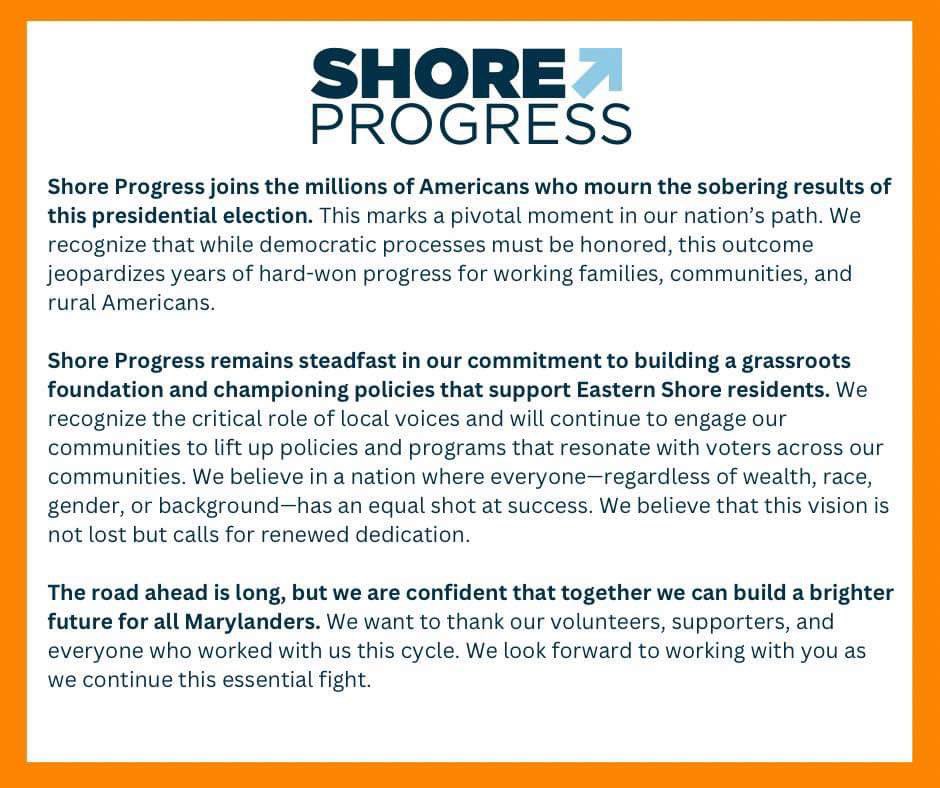 SHORE
PROGRESS

Shore Progress joins the millions of Americans who mourn the sobering results of this presidential election. This marks a pivotal moment in our nation's path. We recognize that while democratic processes must be honored, this outcome jeopardizes years of hard-won progress for working families, communities, and rural Americans.

Shore Progress remains steadfast in our commitment to building a grassroots foundation and championing policies that support Eastern Shore residents. We recognize the critical role of local voices and will continue to engage our communities to lift up policies and programs that resonate with voters across our communities. We believe in a nation where everyone—regardless of wealth, race, gender, or background—has an equal shot at success. We believe that this vision is not lost but calls for renewed dedication.

The road ahead is long, but we are confident that together we can build a brighter future for all Marylanders. We want to thank our volunteers, supporters, and everyone who worked with us this cycle. We look forward to working with you as we continue this essential fight.